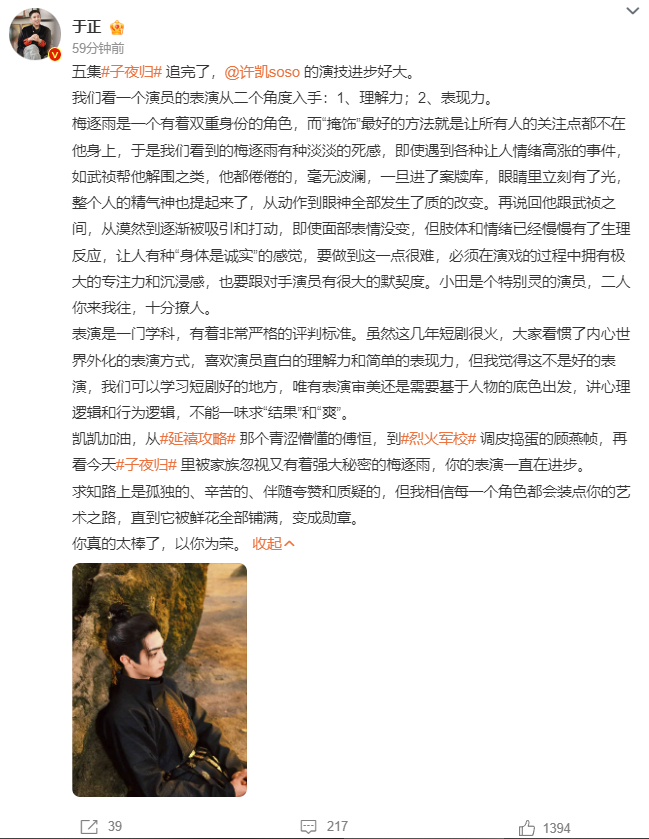 于正
59分钟前

五集#子夜归# 追完了，@许凯soso 的演技进步好大。
我们看一个演员的表演从二个角度入手：1、理解力；2、表现力。
梅逐雨是一个有着双重身份的角色，而“掩饰”最好的方法就是让所有人的关注点都不在他身上，于是我们看到的梅逐雨有种淡淡的死感，即使遇到各种让人情绪高涨的事件，如武祯帮他解围之类，他都倦倦的，毫无波澜，一旦进了案牍库，眼睛里立刻有了光，整个人的精气神也提起来了，从动作到眼神全部发生了质的改变。再说回他跟武祯之间，从漠然到逐渐被吸引和打动，即使面部表情没变，但肢体和情绪已经慢慢有了生理反应，让人有种“身体是诚实”的感觉，要做到这一点很难，必须在演戏的过程中拥有极大的专注力和沉浸感，也要跟对手演员有很大的默契度。小田是个特别灵的演员，二人你来我往，十分撩人。
表演是一门学科，有着非常严格的评判标准。虽然这几年短剧很火，大家看惯了内心世界外化的表演方式，喜欢演员直白的理解力和简单的表现力，但我觉得这不是好的表演，我们可以学习短剧好的地方，唯有表演审美还是需要基于人物的底色出发，讲心理逻辑和行为逻辑，不能一味求“结果”和“爽”。
凯凯加油，从#延禧攻略# 那个青涩懵懂的傅恒，到#烈火军校# 调皮捣蛋的顾燕帧，再看今天#子夜归# 里被家族忽视又有着强大秘密的梅逐雨，你的表演一直在进步。
求知路上是孤独的、辛苦的、伴随夸赞和质疑的，但我相信每一个角色都会装点你的艺术之路，直到它被鲜花全部铺满，变成勋章。
你真的太棒了，以你为荣。 收起

39 217 1394